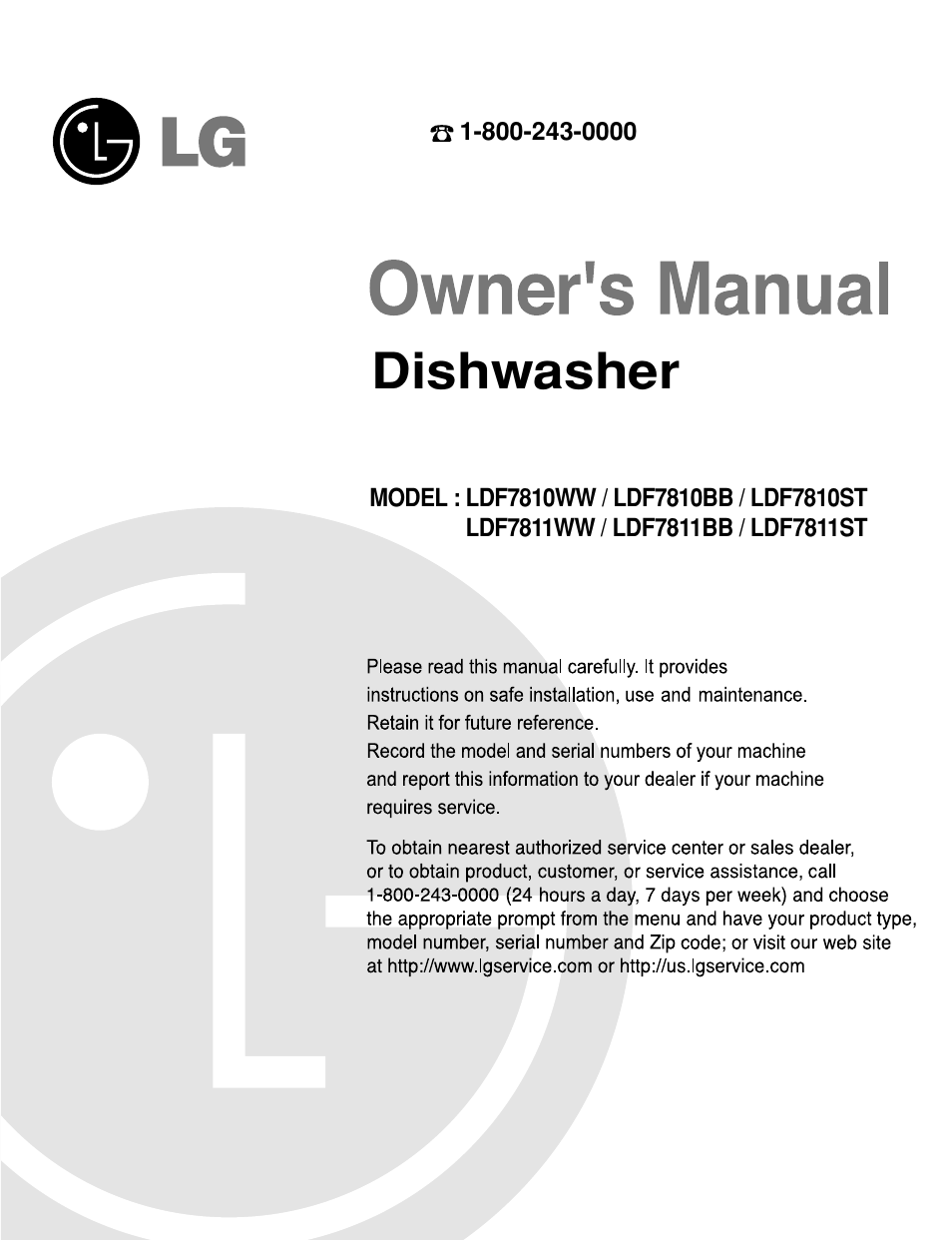 LG

☎ 1-800-243-0000

Owner's Manual

Dishwasher

MODEL : LDF7810WW / LDF7810BB / LDF7810ST
LDF7811WW / LDF7811BB / LDF7811ST

Please read this manual carefully. It provides instructions on safe installation, use and maintenance. Retain it for future reference. Record the model and serial numbers of your machine and report this information to your dealer if your machine requires service.

To obtain nearest authorized service center or sales dealer, or to obtain product, customer, or service assistance, call 1-800-243-0000 (24 hours a day, 7 days per week) and choose the appropriate prompt from the menu and have your product type, model number, serial number and Zip code; or visit our web site at http://www.lgservice.com or http://us.lgservice.com